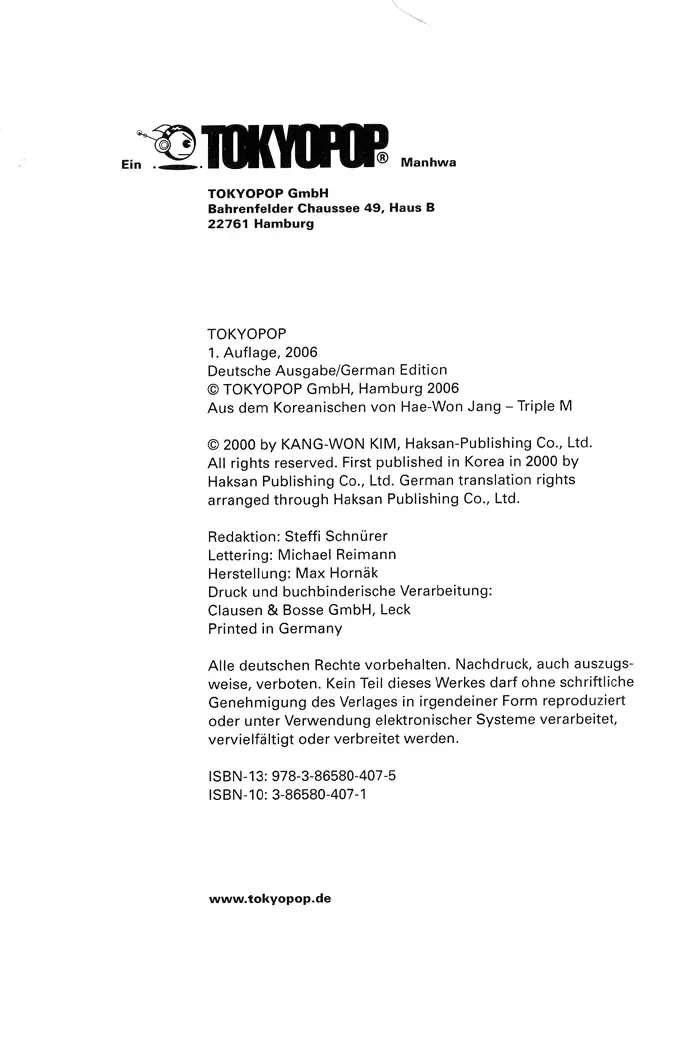 Ein TOKYOPOP® Manhwa

TOKYOPOP GmbH
Bahrenfelder Chaussee 49, Haus B
22761 Hamburg

TOKYOPOP
1. Auflage, 2006
Deutsche Ausgabe/German Edition
© TOKYOPOP GmbH, Hamburg 2006
Aus dem Koreanischen von Hae-Won Jang – Triple M

© 2000 by KANG-WON KIM, Haksan-Publishing Co., Ltd. All rights reserved. First published in Korea in 2000 by Haksan Publishing Co., Ltd. German translation rights arranged through Haksan Publishing Co., Ltd.

Redaktion: Steffi Schnürer
Lettering: Michael Reimann
Herstellung: Max Hornäk
Druck und buchbinderische Verarbeitung:
Clausen & Bosse GmbH, Leck
Printed in Germany

Alle deutschen Rechte vorbehalten. Nachdruck, auch auszugsweise, verboten. Kein Teil dieses Werkes darf ohne schriftliche Genehmigung des Verlages in irgendeiner Form reproduziert oder unter Verwendung elektronischer Systeme verarbeitet, vervielfältigt oder verbreitet werden.

ISBN-13: 978-3-86580-407-5
ISBN-10: 3-86580-407-1

www.tokyopop.de